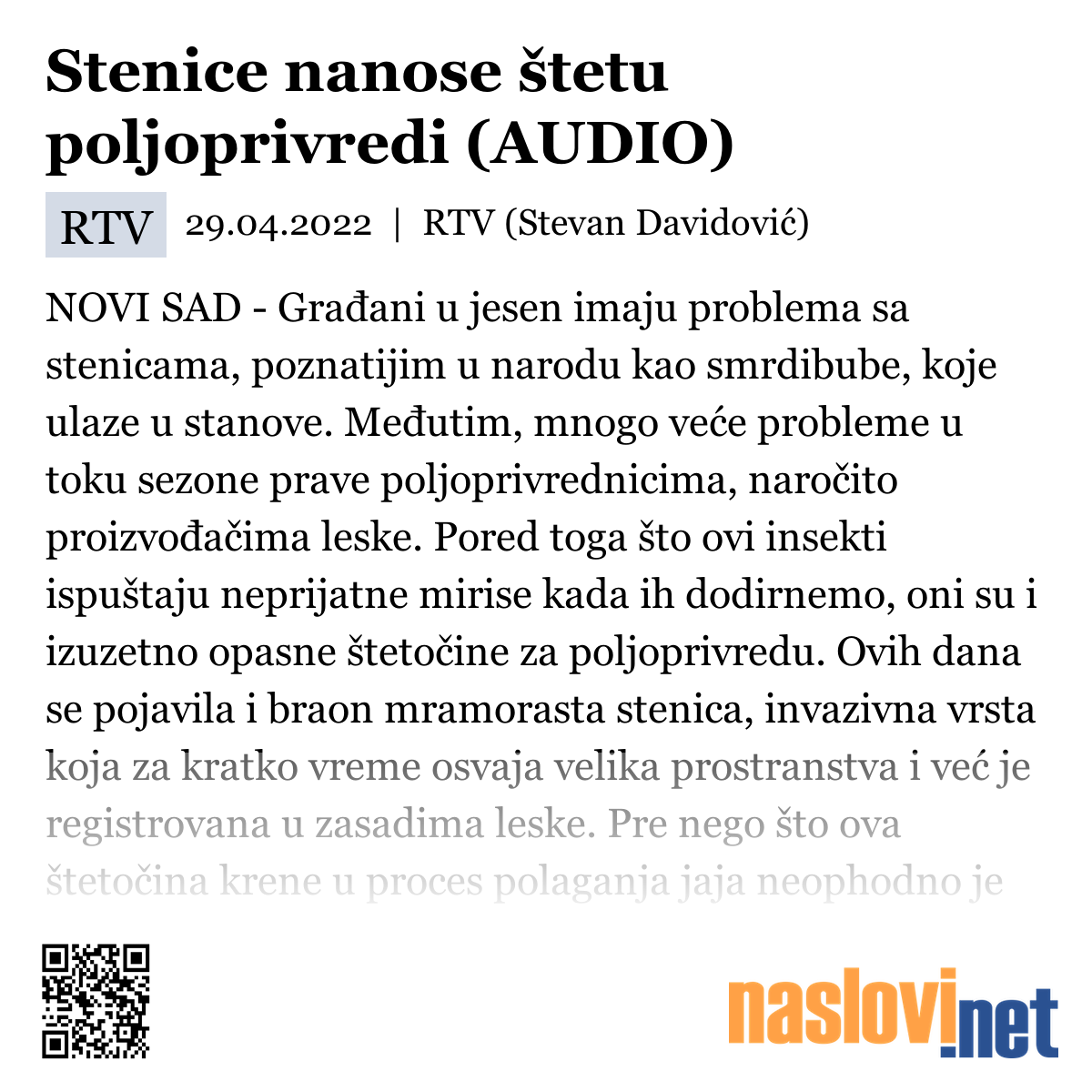 Stenice nanose štetu poljoprivredi (AUDIO)

RTV 29.04.2022 | RTV (Stevan Davidović)

NOVI SAD - Građani u jesen imaju problema sa stenicama, poznatijim u narodu kao smrdibube, koje ulaze u stanove. Međutim, mnogo veće probleme u toku sezone prave poljoprivrednicima, naročito proizvođačima leske. Pored toga što ovi insekti ispuštaju neprijatne mirise kada ih dodirnemo, oni su i izuzetno opasne štetočine za poljoprivredu. Ovih dana se pojavila i braon mramorasta stenica, invazivna vrsta koja za kratko vreme osvaja velika prostranstva i već je registrovana u zasadima leske. Pre nego što ova štetočina krene u proces polaganja jaja neophodno je

naslovi.net